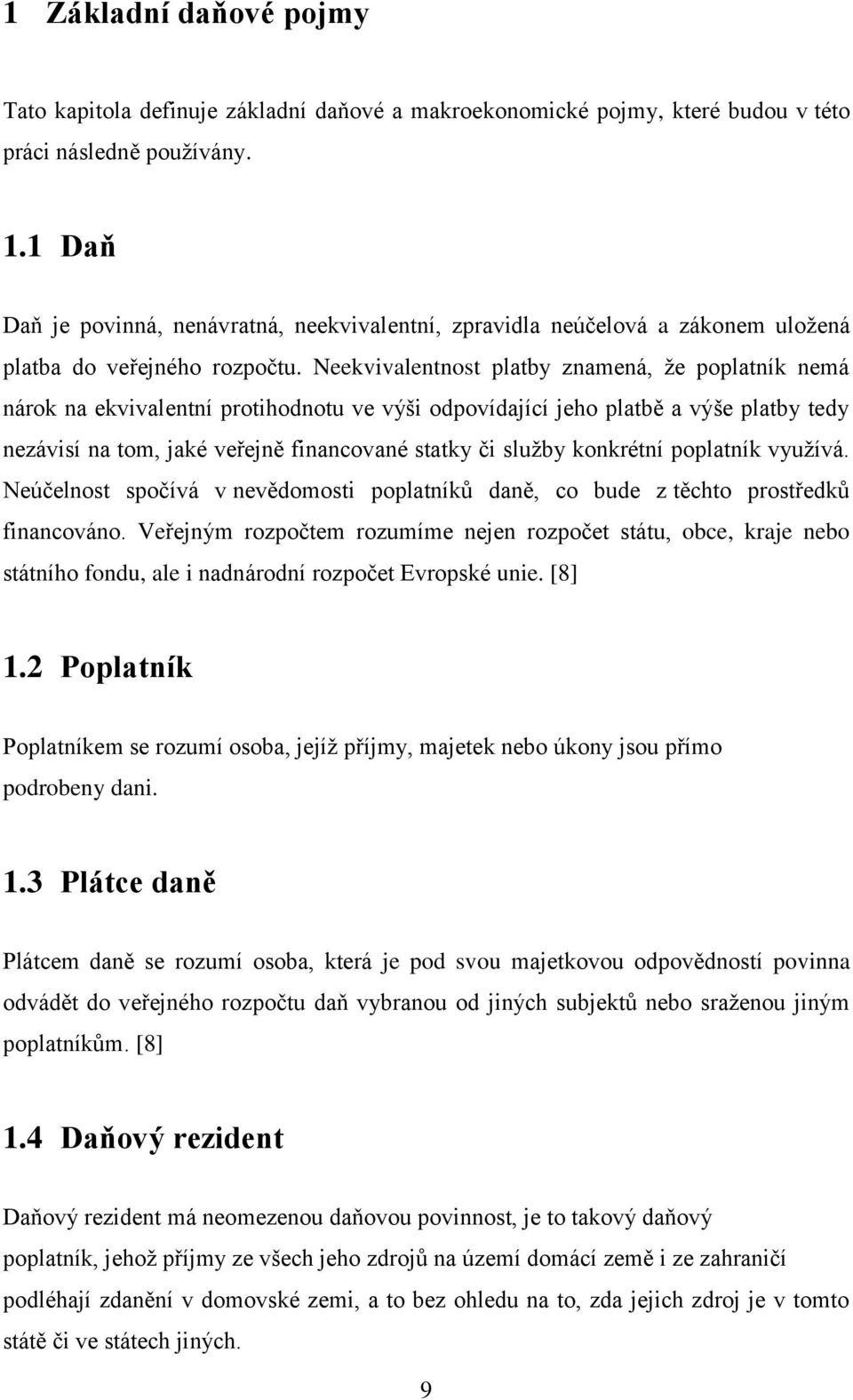 1 Základní daňové pojmy

Tato kapitola definuje základní daňové a makroekonomické pojmy, které budou v této práci následně používány.

1.1 Daň

Daň je povinná, nenávratná, neekvivalentní, zpravidla neúčelová a zákonem uložená platba do veřejného rozpočtu. Neekvivalentnost platby znamená, že poplatník nemá nárok na ekvivalentní protihodnotu ve výši odpovídající jeho platbě a výše platby tedy nezávisí na tom, jaké veřejně financované statky či služby konkrétní poplatník využívá. Neúčelnost spočívá v nevědomosti poplatníků daně, co bude z těchto prostředků financováno. Veřejným rozpočtem rozumíme nejen rozpočet státu, obce, kraje nebo státního fondu, ale i nadnárodní rozpočet Evropské unie. [8]

1.2 Poplatník

Poplatníkem se rozumí osoba, jejíž příjmy, majetek nebo úkony jsou přímo podrobeny dani.

1.3 Plátce daně

Plátcem daně se rozumí osoba, která je pod svou majetkovou odpovědností povinna odvádět do veřejného rozpočtu daň vybranou od jiných subjektů nebo sraženou jiným poplatníkům. [8]

1.4 Daňový rezident

Daňový rezident má neomezenou daňovou povinnost, je to takový daňový poplatník, jehož příjmy ze všech jeho zdrojů na území domácí země i ze zahraničí podléhají zdanění v domovské zemi, a to bez ohledu na to, zda jejich zdroj je v tomto státě či ve státech jiných.

9